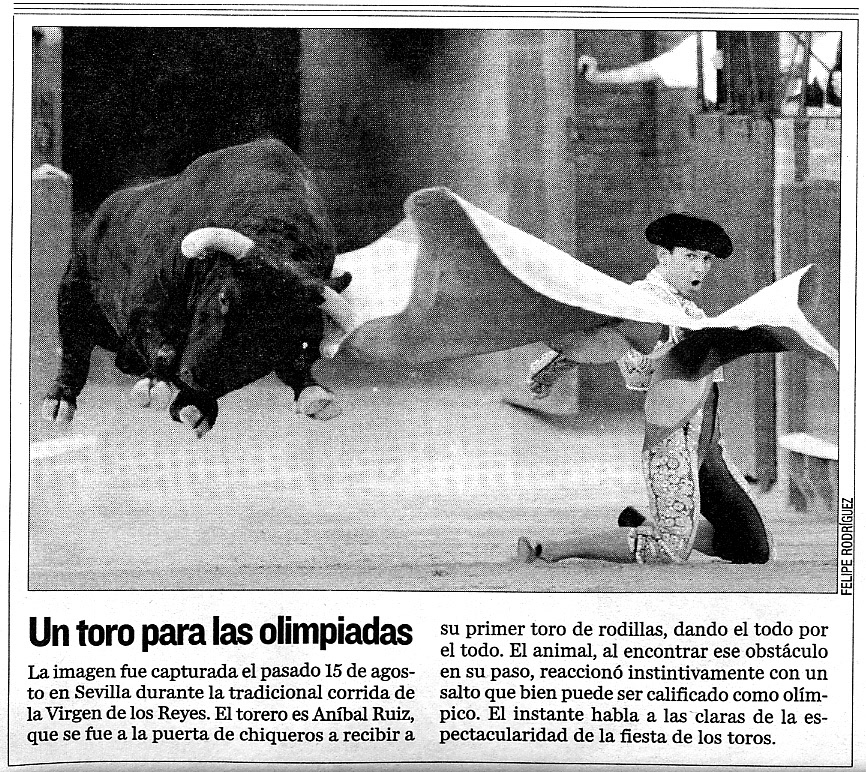 FELIPE RODRÍGUEZ

Un toro para las olimpiadas

La imagen fue capturada el pasado 15 de agosto en Sevilla durante la tradicional corrida de la Virgen de los Reyes. El torero es Aníbal Ruiz, que se fue a la puerta de chiqueros a recibir a su primer toro de rodillas, dando el todo por el todo. El animal, al encontrar ese obstáculo en su paso, reaccionó instintivamente con un salto que bien puede ser calificado como olímpico. El instante habla a las claras de la espectacularidad de la fiesta de los toros.